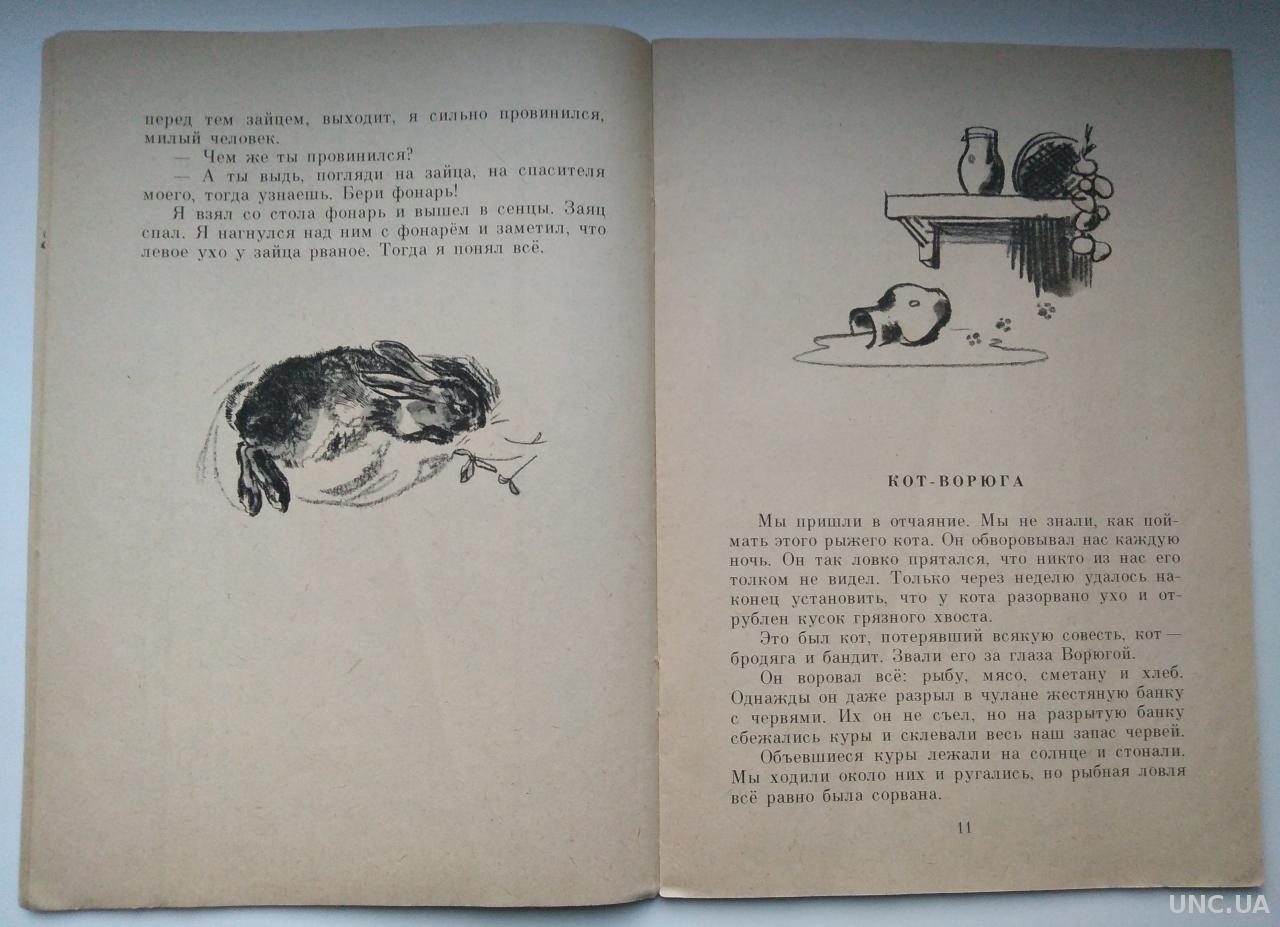 перед тем зайцем, выходит, я сильно провинился, милый человек.

— Чем же ты провинился?

— А ты выдь, погляди на зайца, на спасителя моего, тогда узнаешь. Бери фонарь!

Я взял со стола фонарь и вышел в сенцы. Заяц спал. Я нагнулся над ним с фонарём и заметил, что левое ухо у зайца рваное. Тогда я понял всё.

КОТ-ВОРЮГА

Мы пришли в отчаяние. Мы не знали, как поймать этого рыжего кота. Он обворовывал нас каждую ночь. Он так ловко прятался, что никто из нас его толком не видел. Только через неделю удалось наконец установить, что у кота разорвано ухо и отрублен кусок грязного хвоста.

Это был кот, потерявший всякую совесть, кот — бродяга и бандит. Звали его за глаза Ворюгой.

Он воровал всё: рыбу, мясо, сметану и хлеб. Однажды он даже разрыл в чулане жестяную банку с червями. Их он не съел, но на разрытую банку сбежались куры и склевали весь наш запас червей.

Объевшиеся куры лежали на солнце и стонали. Мы ходили около них и ругались, но рыбная ловля всё равно была сорвана.

11

UNC.UA